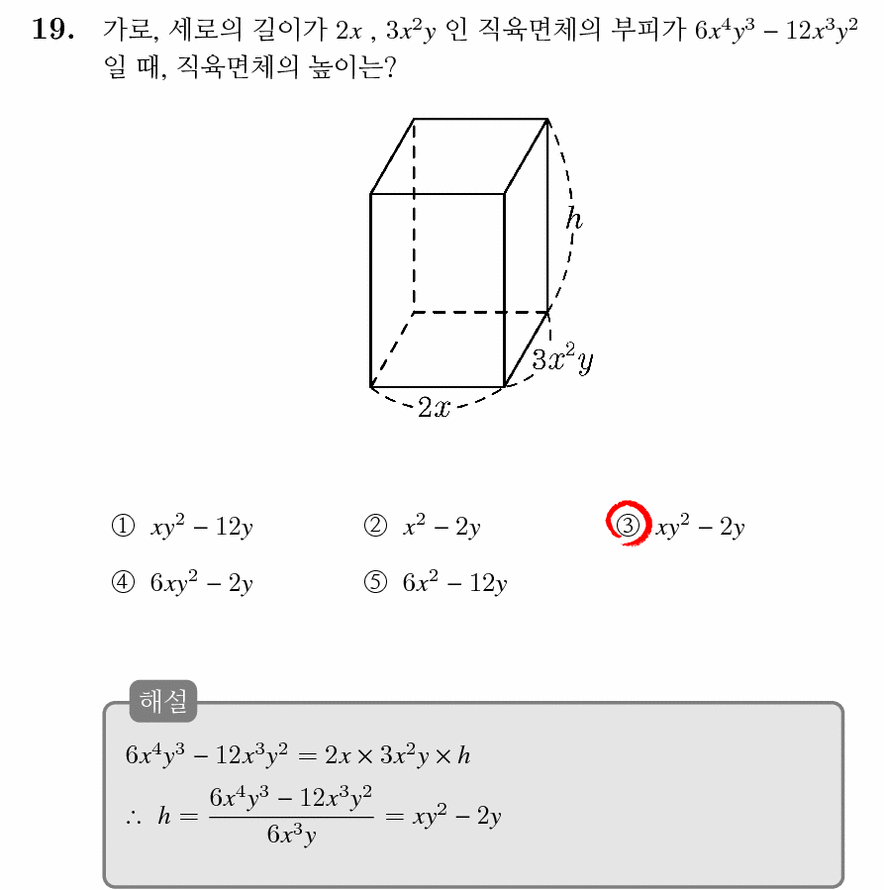 19. 가로, 세로의 길이가 $2x$ , $3x^2y$ 인 직육면체의 부피가 $6x^4y^3 - 12x^3y^2$ 일 때, 직육면체의 높이는?

$h$

$3x^2y$

$2x$

① $xy^2 - 12y$ ② $x^2 - 2y$ ③ $xy^2 - 2y$

④ $6xy^2 - 2y$ ⑤ $6x^2 - 12y$

해설

$6x^4y^3 - 12x^3y^2 = 2x \times 3x^2y \times h$

$\therefore h = \frac{6x^4y^3 - 12x^3y^2}{6x^3y} = xy^2 - 2y$